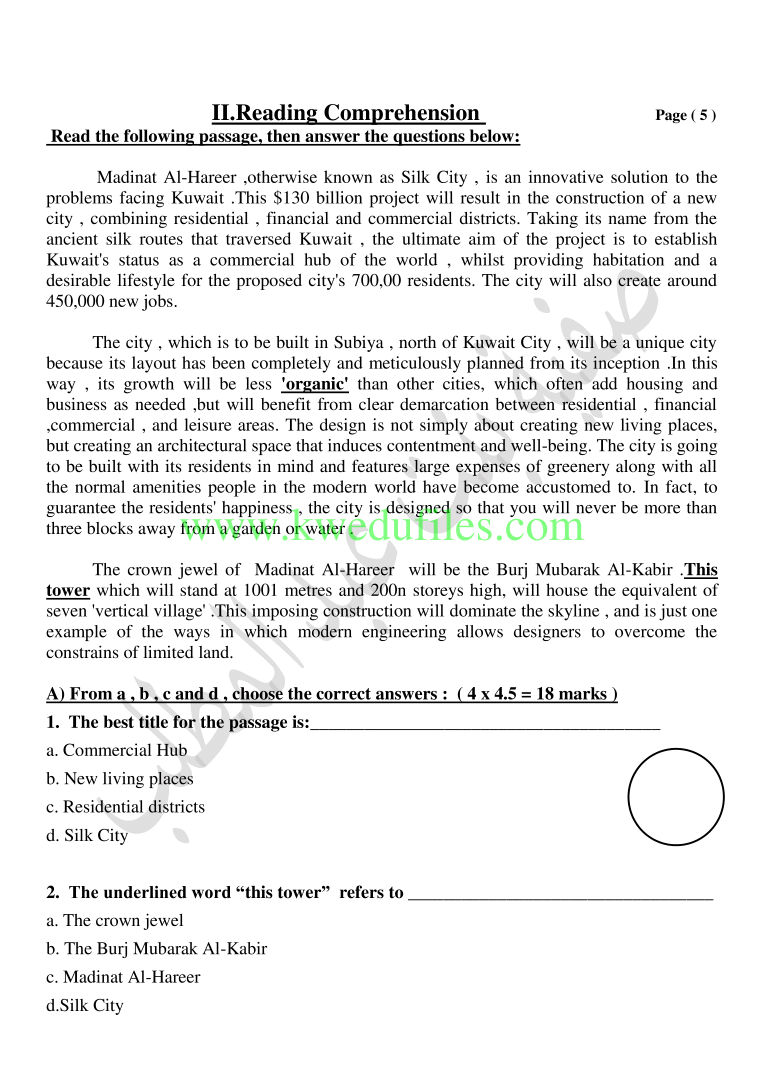 II.Reading Comprehension Page ( 5 )

Read the following passage, then answer the questions below:

Madinat Al-Hareer ,otherwise known as Silk City , is an innovative solution to the problems facing Kuwait .This $130 billion project will result in the construction of a new city , combining residential , financial and commercial districts. Taking its name from the ancient silk routes that traversed Kuwait , the ultimate aim of the project is to establish Kuwait's status as a commercial hub of the world , whilst providing habitation and a desirable lifestyle for the proposed city's 700,00 residents. The city will also create around 450,000 new jobs.

The city , which is to be built in Subiya , north of Kuwait City , will be a unique city because its layout has been completely and meticulously planned from its inception .In this way , its growth will be less 'organic' than other cities, which often add housing and business as needed ,but will benefit from clear demarcation between residential , financial ,commercial , and leisure areas. The design is not simply about creating new living places, but creating an architectural space that induces contentment and well-being. The city is going to be built with its residents in mind and features large expenses of greenery along with all the normal amenities people in the modern world have become accustomed to. In fact, to guarantee the residents' happiness , the city is designed so that you will never be more than three blocks away from a garden or water .

The crown jewel of Madinat Al-Hareer will be the Burj Mubarak Al-Kabir .This tower which will stand at 1001 metres and 200n storeys high, will house the equivalent of seven 'vertical village' .This imposing construction will dominate the skyline , and is just one example of the ways in which modern engineering allows designers to overcome the constrains of limited land.

A) From a , b , c and d , choose the correct answers : ( 4 x 4.5 = 18 marks )

1. The best title for the passage is:____

a. Commercial Hub
b. New living places
c. Residential districts
d. Silk City

2. The underlined word "this tower" refers to ____

a. The crown jewel
b. The Burj Mubarak Al-Kabir
c. Madinat Al-Hareer
d.Silk City

www.kwedufiles.com